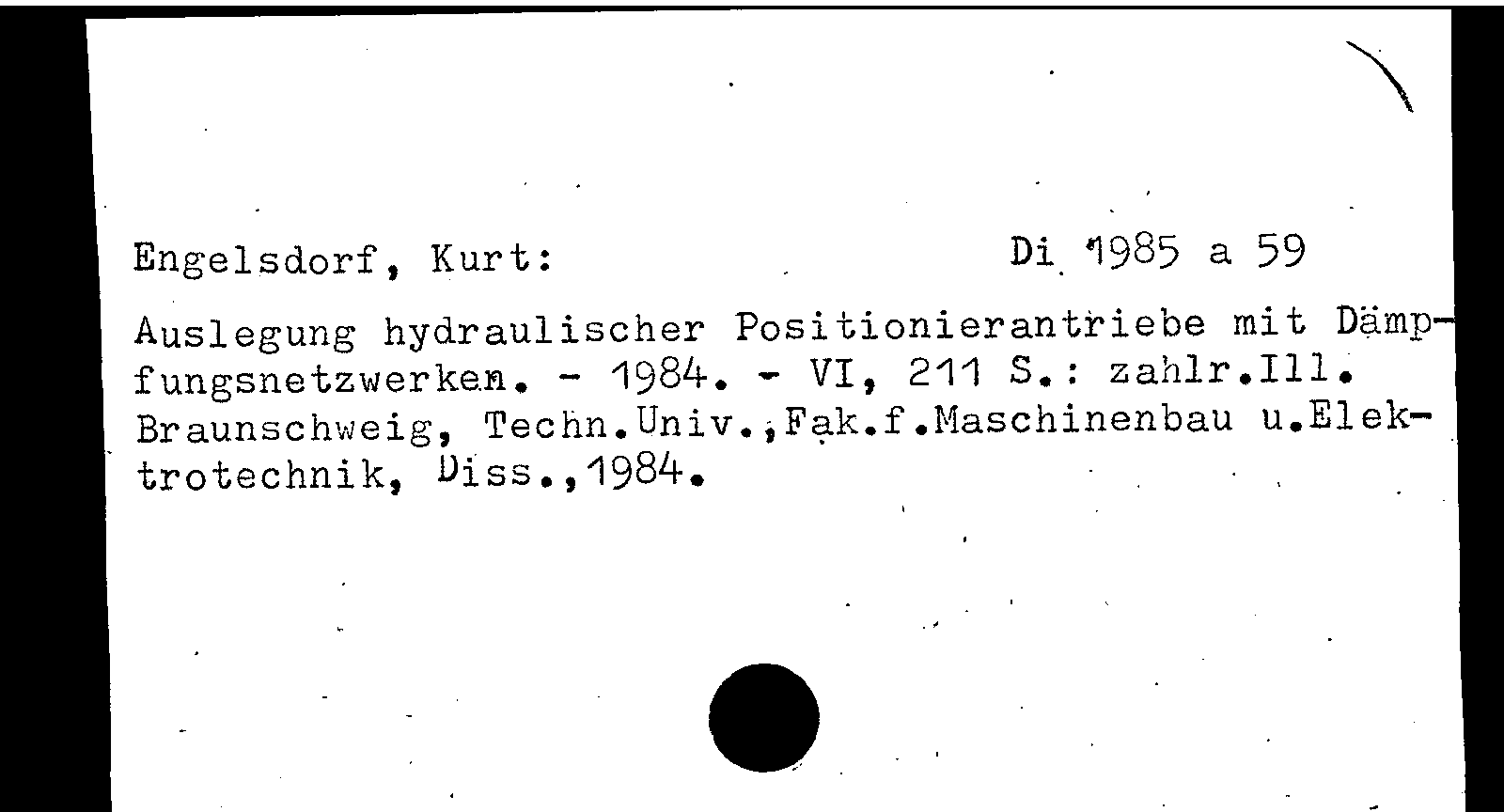 Engelsdorf, Kurt: Di 1985 a 59

Auslegung hydraulischer Positionierantriebe mit Dämpfungsnetzwerken. - 1984. - VI, 211 S.: zahlr.Ill. Braunschweig, Techn.Univ.,Fak.f.Maschinenbau u.Elektrotechnik, Diss.,1984.